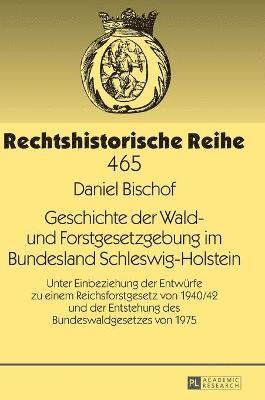 Rechtshistorische Reihe

465

Daniel Bischof

Geschichte der Wald- und Forstgesetzgebung im Bundesland Schleswig-Holstein

Unter Einbeziehung der Entwürfe zu einem Reichsforstgesetz von 1940/42 und der Entstehung des Bundeswaldgesetzes von 1975

PL ACADEMIC RESEARCH